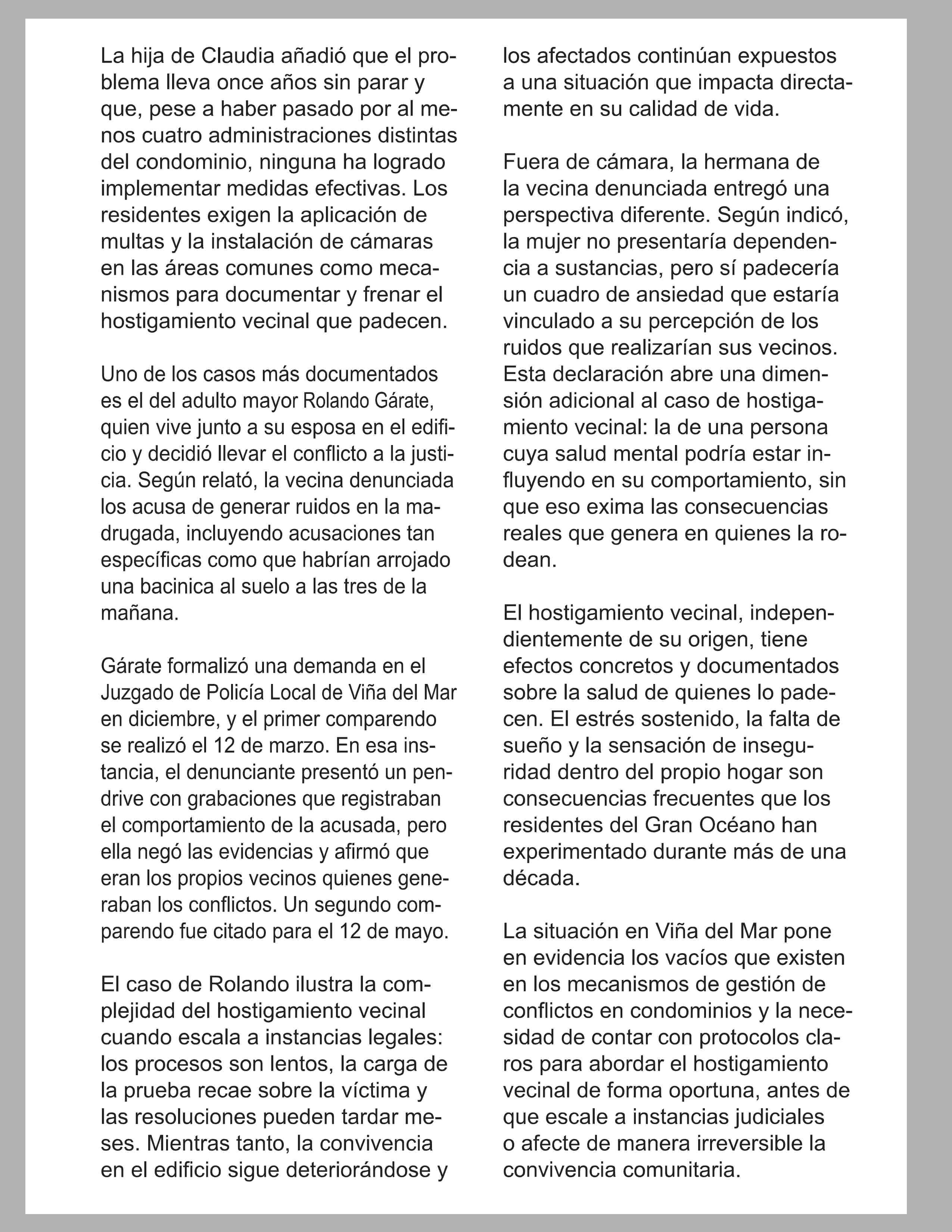 La hija de Claudia añadió que el problema lleva once años sin parar y que, pese a haber pasado por al menos cuatro administraciones distintas del condominio, ninguna ha logrado implementar medidas efectivas. Los residentes exigen la aplicación de multas y la instalación de cámaras en las áreas comunes como mecanismos para documentar y frenar el hostigamiento vecinal que padecen.

Uno de los casos más documentados es el del adulto mayor Rolando Gárate, quien vive junto a su esposa en el edificio y decidió llevar el conflicto a la justicia. Según relató, la vecina denunciada los acusa de generar ruidos en la madrugada, incluyendo acusaciones tan específicas como que habrían arrojado una bacinica al suelo a las tres de la mañana.

Gárate formalizó una demanda en el Juzgado de Policía Local de Viña del Mar en diciembre, y el primer comparendo se realizó el 12 de marzo. En esa instancia, el denunciante presentó un pendrive con grabaciones que registraban el comportamiento de la acusada, pero ella negó las evidencias y afirmó que eran los propios vecinos quienes generaban los conflictos. Un segundo comparendo fue citado para el 12 de mayo.

El caso de Rolando ilustra la complejidad del hostigamiento vecinal cuando escala a instancias legales: los procesos son lentos, la carga de la prueba recae sobre la víctima y las resoluciones pueden tardar meses. Mientras tanto, la convivencia en el edificio sigue deteriorándose y los afectados continúan expuestos a una situación que impacta directamente en su calidad de vida.

Fuera de cámara, la hermana de la vecina denunciada entregó una perspectiva diferente. Según indicó, la mujer no presentaría dependencia a sustancias, pero sí padecería un cuadro de ansiedad que estaría vinculado a su percepción de los ruidos que realizarían sus vecinos. Esta declaración abre una dimensión adicional al caso de hostigamiento vecinal: la de una persona cuya salud mental podría estar influyendo en su comportamiento, sin que eso exima las consecuencias reales que genera en quienes la rodean.

El hostigamiento vecinal, independientemente de su origen, tiene efectos concretos y documentados sobre la salud de quienes lo padecen. El estrés sostenido, la falta de sueño y la sensación de inseguridad dentro del propio hogar son consecuencias frecuentes que los residentes del Gran Océano han experimentado durante más de una década.

La situación en Viña del Mar pone en evidencia los vacíos que existen en los mecanismos de gestión de conflictos en condominios y la necesidad de contar con protocolos claros para abordar el hostigamiento vecinal de forma oportuna, antes de que escale a instancias judiciales o afecte de manera irreversible la convivencia comunitaria.